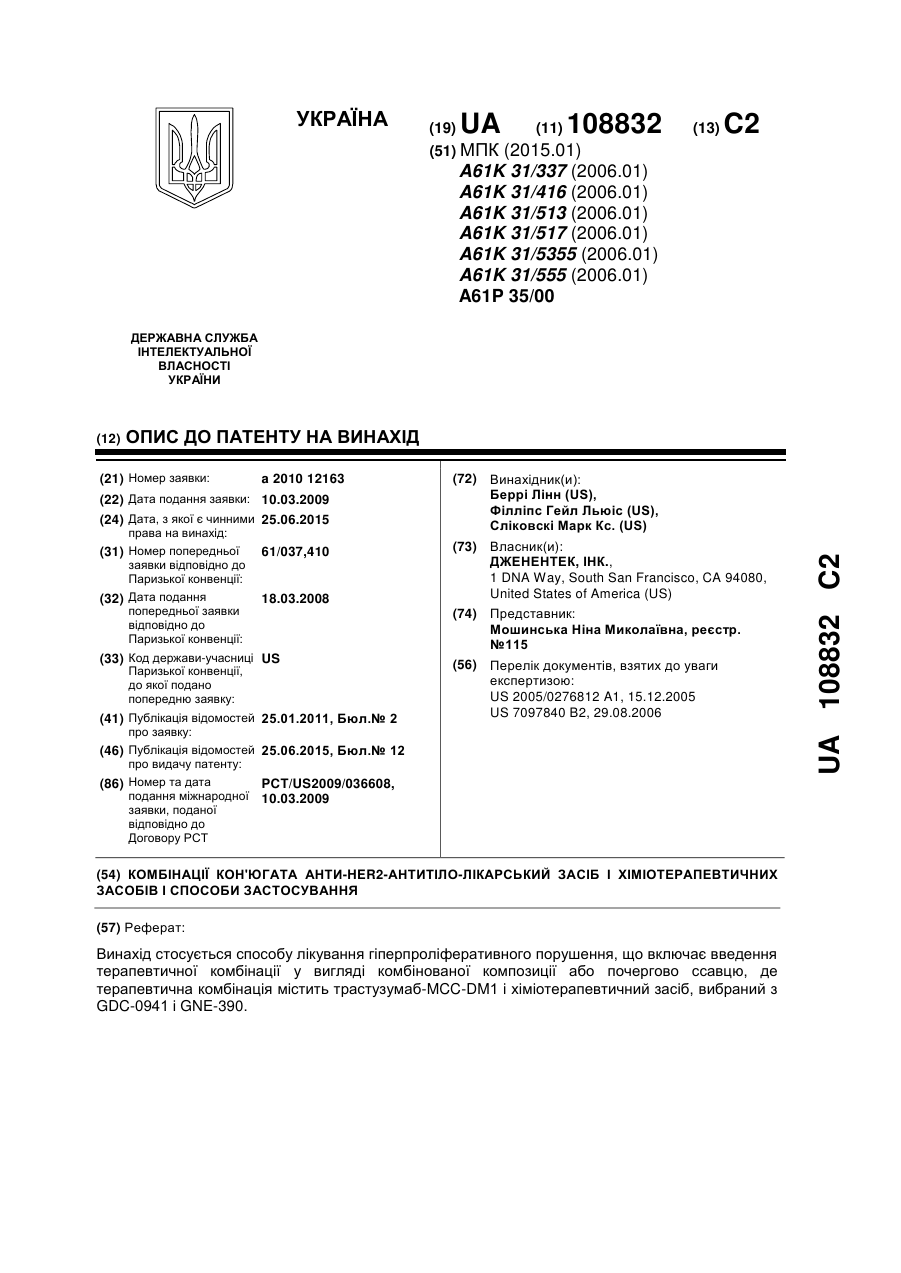 УКРАЇНА

(19) UA (11) 108832 (13) C2

(51) МПК (2015.01)
A61K 31/337 (2006.01)
A61K 31/416 (2006.01)
A61K 31/513 (2006.01)
A61K 31/517 (2006.01)
A61K 31/5355 (2006.01)
A61K 31/555 (2006.01)
A61P 35/00

ДЕРЖАВНА СЛУЖБА ІНТЕЛЕКТУАЛЬНОЇ ВЛАСНОСТІ УКРАЇНИ

(12) ОПИС ДО ПАТЕНТУ НА ВИНАХІД

(21) Номер заявки: a 2010 12163
(22) Дата подання заявки: 10.03.2009
(24) Дата, з якої є чинними права на винахід: 25.06.2015
(31) Номер попередньої заявки відповідно до Паризької конвенції: 61/037,410
(32) Дата подання попередньої заявки відповідно до Паризької конвенції: 18.03.2008
(33) Код держави-учасниці Паризької конвенції, до якої подано попередню заявку: US
(41) Публікація відомостей про заявку: 25.01.2011, Бюл.№ 2
(46) Публікація відомостей про видачу патенту: 25.06.2015, Бюл.№ 12
(86) Номер та дата подання міжнародної заявки, поданої відповідно до Договору PCT: PCT/US2009/036608, 10.03.2009

(72) Винахідник(и):
Беррі Лінн (US),
Філліпс Гейл Льюіс (US),
Сліковскі Марк Кс. (US)

(73) Власник(и):
ДЖЕНЕНТЕК, ІНК.,
1 DNA Way, South San Francisco, CA 94080, United States of America (US)

(74) Представник:
Мошинська Ніна Миколаївна, реєстр. №115

(56) Перелік документів, взятих до уваги експертизою:
US 2005/0276812 A1, 15.12.2005
US 7097840 B2, 29.08.2006

UA 108832 C2

(54) КОМБІНАЦІЇ КОН'ЮГАТА АНТИ-HER2-АНТИТІЛО-ЛІКАРСЬКИЙ ЗАСІБ І ХІМІОТЕРАПЕВТИЧНИХ ЗАСОБІВ І СПОСОБИ ЗАСТОСУВАННЯ

(57) Реферат:

Винахід стосується способу лікування гіперпроліферативного порушення, що включає введення терапевтичної комбінації у вигляді комбінованої композиції або почергово ссавцю, де терапевтична комбінація містить трастузумаб-MCC-DM1 і хіміотерапевтичний засіб, вибраний з GDC-0941 і GNE-390.